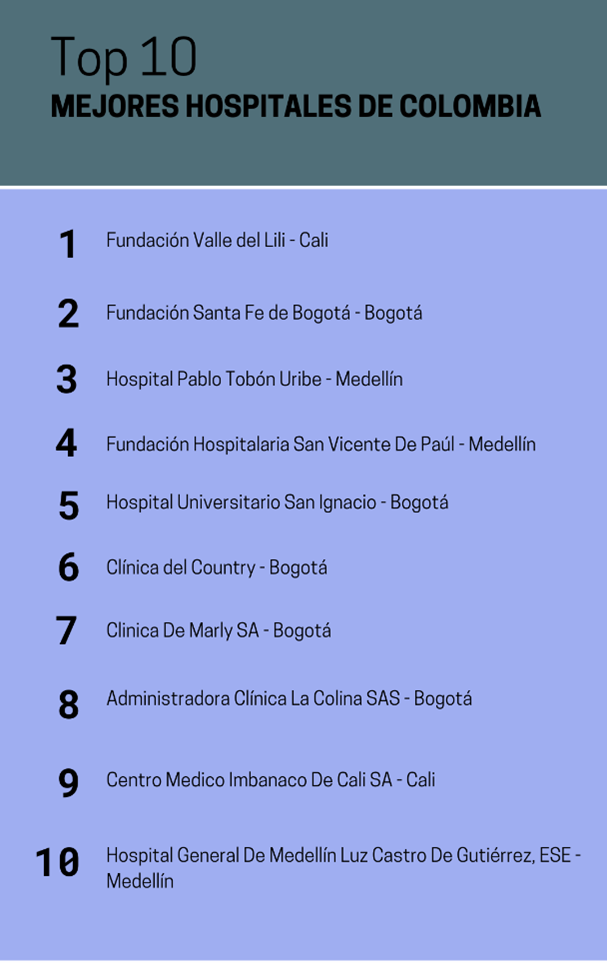 Top 10
MEJORES HOSPITALES DE COLOMBIA

1 Fundación Valle del Lili - Cali

2 Fundación Santa Fe de Bogotá - Bogotá

3 Hospital Pablo Tobón Uribe - Medellín

4 Fundación Hospitalaria San Vicente De Paúl - Medellín

5 Hospital Universitario San Ignacio - Bogotá

6 Clínica del Country - Bogotá

7 Clinica De Marly SA - Bogotá

8 Administradora Clínica La Colina SAS - Bogotá

9 Centro Medico Imbanaco De Cali SA - Cali

10 Hospital General De Medellín Luz Castro De Gutiérrez, ESE - Medellín